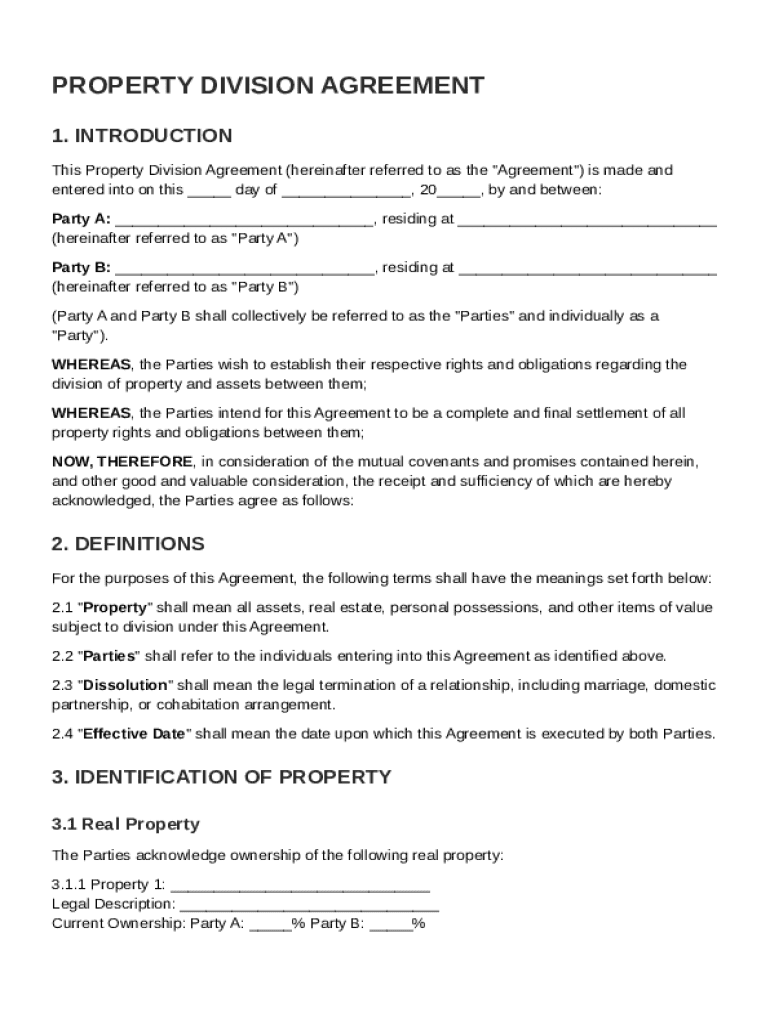 PROPERTY DIVISION AGREEMENT

1. INTRODUCTION

This Property Division Agreement (hereinafter referred to as the "Agreement") is made and entered into on this _____ day of _______________, 20_____, by and between:

Party A: ______________________________, residing at ______________________________ (hereinafter referred to as "Party A")

Party B: ______________________________, residing at ______________________________ (hereinafter referred to as "Party B")

(Party A and Party B shall collectively be referred to as the "Parties" and individually as a "Party").

WHEREAS, the Parties wish to establish their respective rights and obligations regarding the division of property and assets between them;

WHEREAS, the Parties intend for this Agreement to be a complete and final settlement of all property rights and obligations between them;

NOW, THEREFORE, in consideration of the mutual covenants and promises contained herein, and other good and valuable consideration, the receipt and sufficiency of which are hereby acknowledged, the Parties agree as follows:

2. DEFINITIONS

For the purposes of this Agreement, the following terms shall have the meanings set forth below:

2.1 "Property" shall mean all assets, real estate, personal possessions, and other items of value subject to division under this Agreement.

2.2 "Parties" shall refer to the individuals entering into this Agreement as identified above.

2.3 "Dissolution" shall mean the legal termination of a relationship, including marriage, domestic partnership, or cohabitation arrangement.

2.4 "Effective Date" shall mean the date upon which this Agreement is executed by both Parties.

3. IDENTIFICATION OF PROPERTY

3.1 Real Property

The Parties acknowledge ownership of the following real property:

3.1.1 Property 1: ______________________________
Legal Description: ______________________________
Current Ownership: Party A: _____% Party B: _____%